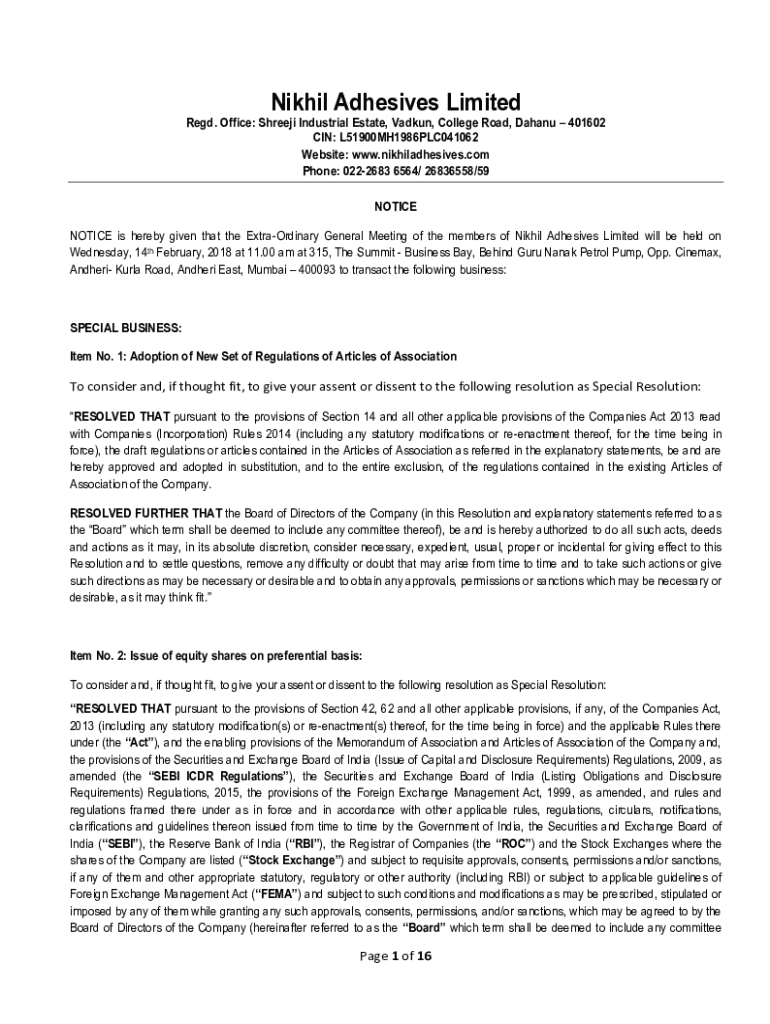 Nikhil Adhesives Limited

Regd. Office: Shreeji Industrial Estate, Vadkun, College Road, Dahanu – 401602
CIN: L51900MH1986PLC041062
Website: www.nikhiladhesives.com
Phone: 022-2683 6564/ 26836558/59

NOTICE

NOTICE is hereby given that the Extra-Ordinary General Meeting of the members of Nikhil Adhesives Limited will be held on Wednesday, 14th February, 2018 at 11.00 am at 315, The Summit - Business Bay, Behind Guru Nanak Petrol Pump, Opp. Cinemax, Andheri- Kurla Road, Andheri East, Mumbai – 400093 to transact the following business:

SPECIAL BUSINESS:

Item No. 1: Adoption of New Set of Regulations of Articles of Association

To consider and, if thought fit, to give your assent or dissent to the following resolution as Special Resolution:

"RESOLVED THAT pursuant to the provisions of Section 14 and all other applicable provisions of the Companies Act 2013 read with Companies (Incorporation) Rules 2014 (including any statutory modifications or re-enactment thereof, for the time being in force), the draft regulations or articles contained in the Articles of Association as referred in the explanatory statements, be and are hereby approved and adopted in substitution, and to the entire exclusion, of the regulations contained in the existing Articles of Association of the Company.

RESOLVED FURTHER THAT the Board of Directors of the Company (in this Resolution and explanatory statements referred to as the "Board" which term shall be deemed to include any committee thereof), be and is hereby authorized to do all such acts, deeds and actions as it may, in its absolute discretion, consider necessary, expedient, usual, proper or incidental for giving effect to this Resolution and to settle questions, remove any difficulty or doubt that may arise from time to time and to take such actions or give such directions as may be necessary or desirable and to obtain any approvals, permissions or sanctions which may be necessary or desirable, as it may think fit."

Item No. 2: Issue of equity shares on preferential basis:

To consider and, if thought fit, to give your assent or dissent to the following resolution as Special Resolution:

"RESOLVED THAT pursuant to the provisions of Section 42, 62 and all other applicable provisions, if any, of the Companies Act, 2013 (including any statutory modification(s) or re-enactment(s) thereof, for the time being in force) and the applicable Rules there under (the "Act"), and the enabling provisions of the Memorandum of Association and Articles of Association of the Company and, the provisions of the Securities and Exchange Board of India (Issue of Capital and Disclosure Requirements) Regulations, 2009, as amended (the "SEBI ICDR Regulations"), the Securities and Exchange Board of India (Listing Obligations and Disclosure Requirements) Regulations, 2015, the provisions of the Foreign Exchange Management Act, 1999, as amended, and rules and regulations framed there under as in force and in accordance with other applicable rules, regulations, circulars, notifications, clarifications and guidelines thereon issued from time to time by the Government of India, the Securities and Exchange Board of India ("SEBI"), the Reserve Bank of India ("RBI"), the Registrar of Companies (the "ROC") and the Stock Exchanges where the shares of the Company are listed ("Stock Exchange") and subject to requisite approvals, consents, permissions and/or sanctions, if any of them and other appropriate statutory, regulatory or other authority (including RBI) or subject to applicable guidelines of Foreign Exchange Management Act ("FEMA") and subject to such conditions and modifications as may be prescribed, stipulated or imposed by any of them while granting any such approvals, consents, permissions, and/or sanctions, which may be agreed to by the Board of Directors of the Company (hereinafter referred to as the "Board" which term shall be deemed to include any committee

Page 1 of 16